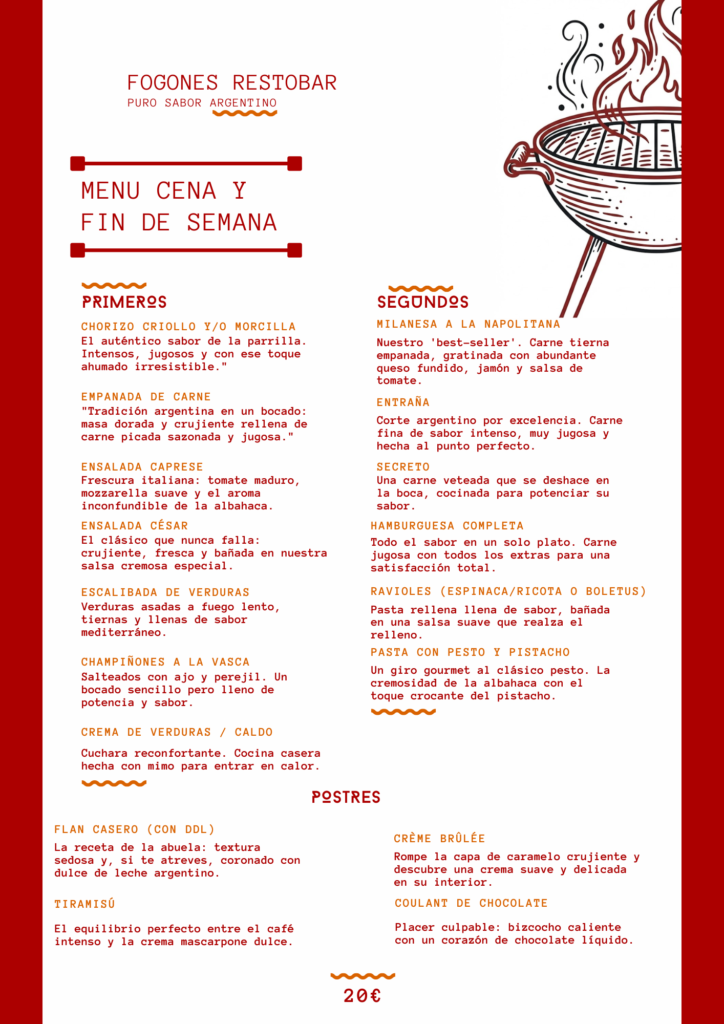 FOGONES RESTOBAR
PURO SABOR ARGENTINO

MENU CENA Y FIN DE SEMANA

PRIMEROS

CHORIZO CRIOLLO Y/O MORCILLA
El auténtico sabor de la parrilla. Intensos, jugosos y con ese toque ahumado irresistible."

EMPANADA DE CARNE
"Tradición argentina en un bocado: masa dorada y crujiente rellena de carne picada sazonada y jugosa."

ENSALADA CAPRESE
Frescura italiana: tomate maduro, mozzarella suave y el aroma inconfundible de la albahaca.

ENSALADA CÉSAR
El clásico que nunca falla: crujiente, fresca y bañada en nuestra salsa cremosa especial.

ESCALIBADA DE VERDURAS
Verduras asadas a fuego lento, tiernas y llenas de sabor mediterráneo.

CHAMPIÑONES A LA VASCA
Salteados con ajo y perejil. Un bocado sencillo pero lleno de potencia y sabor.

CREMA DE VERDURAS / CALDO
Cuchara reconfortante. Cocina casera hecha con mimo para entrar en calor.

SEGUNDOS

MILANESA A LA NAPOLITANA
Nuestro 'best-seller'. Carne tierna empanada, gratinada con abundante queso fundido, jamón y salsa de tomate.

ENTRAÑA
Corte argentino por excelencia. Carne fina de sabor intenso, muy jugosa y hecha al punto perfecto.

SECRETO
Una carne veteada que se deshace en la boca, cocinada para potenciar su sabor.

HAMBURGUESA COMPLETA
Todo el sabor en un solo plato. Carne jugosa con todos los extras para una satisfacción total.

RAVIOLES (ESPINACA/RICOTA O BOLETUS)
Pasta rellena llena de sabor, bañada en una salsa suave que realza el relleno.

PASTA CON PESTO Y PISTACHO
Un giro gourmet al clásico pesto. La cremosidad de la albahaca con el toque crocante del pistacho.

POSTRES

FLAN CASERO (CON DDL)
La receta de la abuela: textura sedosa y, si te atreves, coronado con dulce de leche argentino.

TIRAMISÚ
El equilibrio perfecto entre el café intenso y la crema mascarpone dulce.

CRÈME BRÛLÉE
Rompe la capa de caramelo crujiente y descubre una crema suave y delicada en su interior.

COULANT DE CHOCOLATE
Placer culpable: bizcocho caliente con un corazón de chocolate líquido.

20€